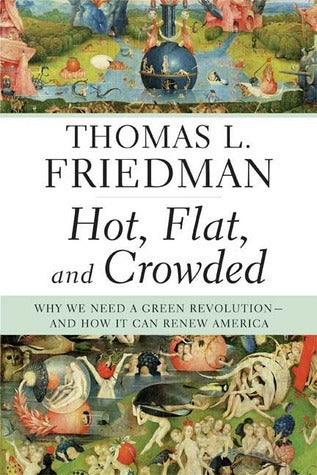 THOMAS L.
FRIEDMAN

Hot, Flat,
and Crowded

WHY WE NEED A GREEN REVOLUTION—
AND HOW IT CAN RENEW AMERICA